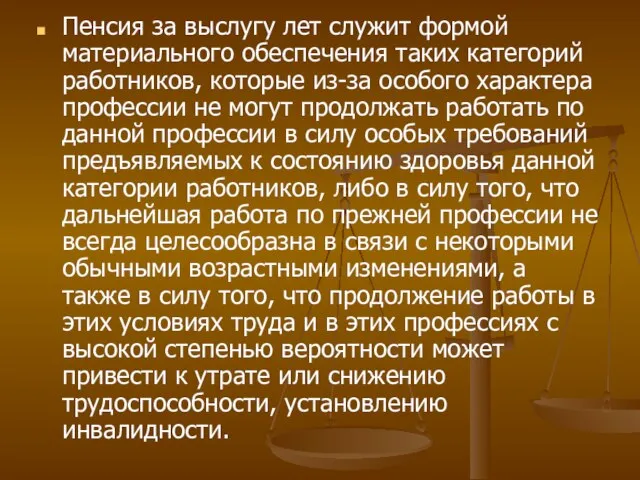 Пенсия за выслугу лет служит формой материального обеспечения таких категорий работников, которые из-за особого характера профессии не могут продолжать работать по данной профессии в силу особых требований предъявляемых к состоянию здоровья данной категории работников, либо в силу того, что дальнейшая работа по прежней профессии не всегда целесообразна в связи с некоторыми обычными возрастными изменениями, а также в силу того, что продолжение работы в этих условиях труда и в этих профессиях с высокой степенью вероятности может привести к утрате или снижению трудоспособности, установлению инвалидности.